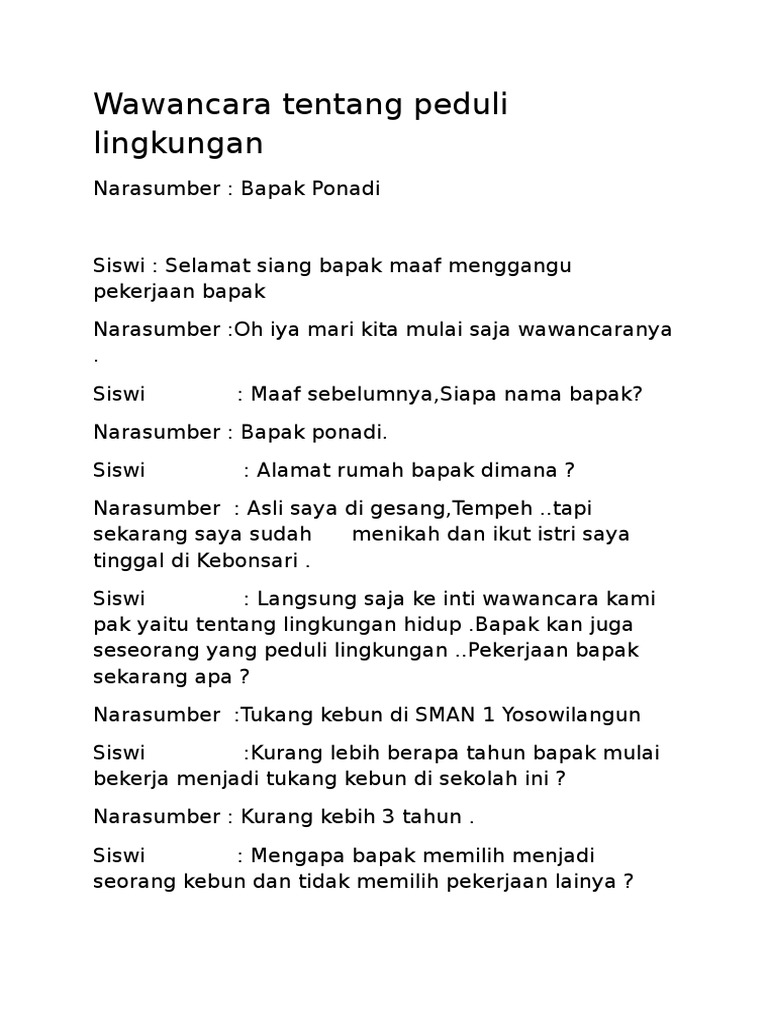 Wawancara tentang peduli lingkungan

Narasumber : Bapak Ponadi

Siswi : Selamat siang bapak maaf menggangu pekerjaan bapak

Narasumber :Oh iya mari kita mulai saja wawancaranya .

Siswi : Maaf sebelumnya,Siapa nama bapak?

Narasumber : Bapak ponadi.

Siswi : Alamat rumah bapak dimana ?

Narasumber : Asli saya di gesang,Tempeh ..tapi sekarang saya sudah menikah dan ikut istri saya tinggal di Kebonsari .

Siswi : Langsung saja ke inti wawancara kami pak yaitu tentang lingkungan hidup .Bapak kan juga seseorang yang peduli lingkungan ..Pekerjaan bapak sekarang apa ?

Narasumber :Tukang kebun di SMAN 1 Yosowilangun

Siswi :Kurang lebih berapa tahun bapak mulai bekerja menjadi tukang kebun di sekolah ini ?

Narasumber : Kurang kebih 3 tahun .

Siswi : Mengapa bapak memilih menjadi seorang kebun dan tidak memilih pekerjaan lainya ?